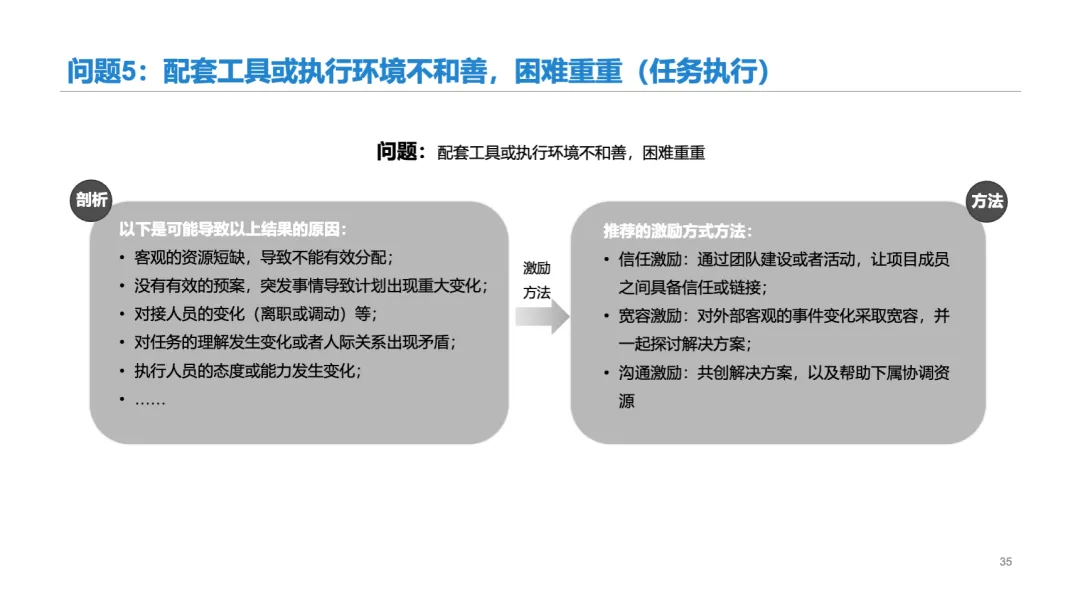 问题5：配套工具或执行环境不和善，困难重重（任务执行）

问题：配套工具或执行环境不和善，困难重重

剖析

以下是可能导致以上结果的原因：
• 客观的资源短缺，导致不能有效分配；
• 没有有效的预案，突发事情导致计划出现重大变化；
• 对接人员的变化（离职或调动）等；
• 对任务的理解发生变化或者人际关系出现矛盾；
• 执行人员的态度或能力发生变化；
• ……

激励方法

方法

推荐的激励方式方法：
• 信任激励：通过团队建设或者活动，让项目成员之间具备信任或链接；
• 宽容激励：对外部客观的事件变化采取宽容，并一起探讨解决方案；
• 沟通激励：共创解决方案，以及帮助下属协调资源

35